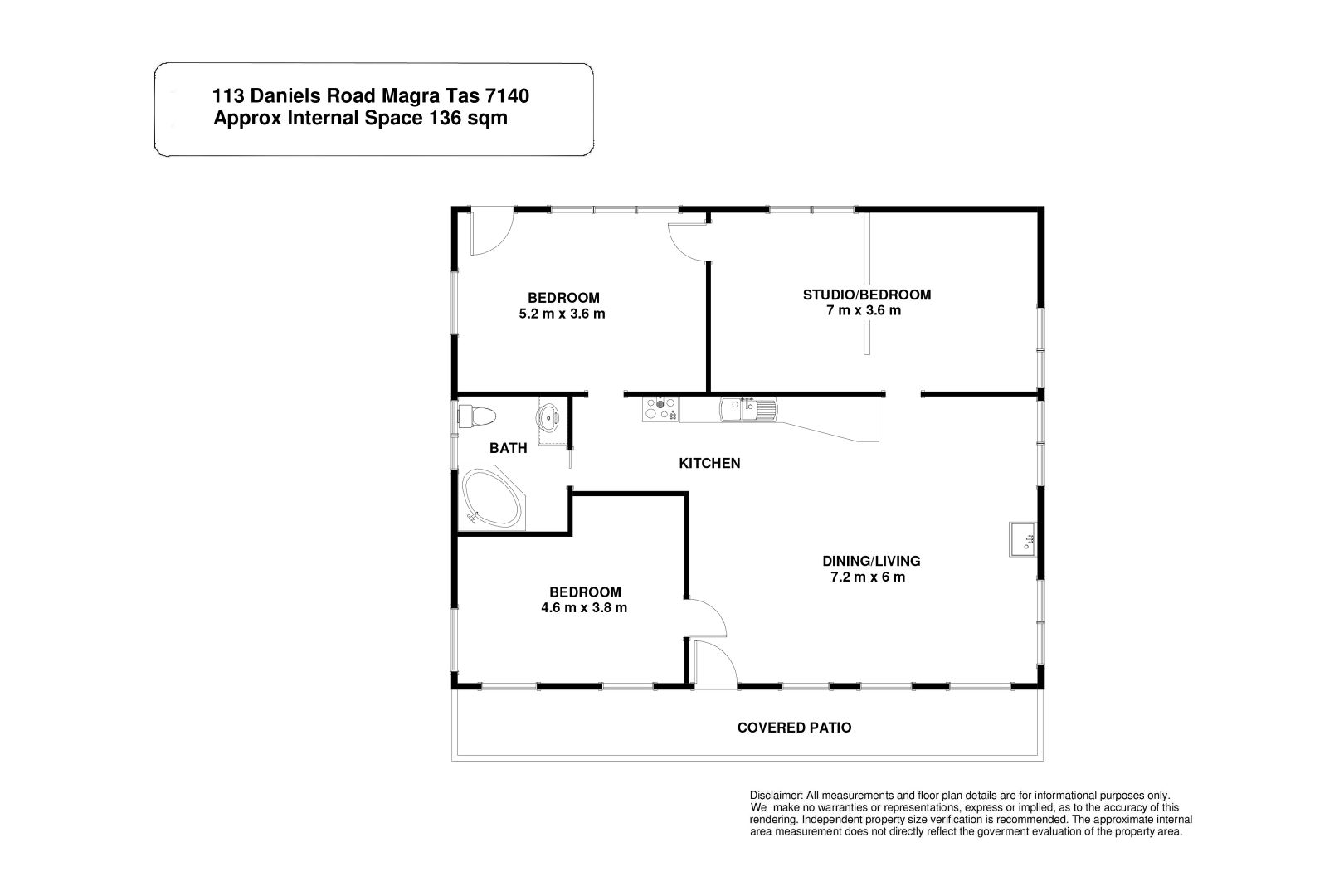 113 Daniels Road Magra Tas 7140
Approx Internal Space 136 sqm

BEDROOM
5.2 m x 3.6 m

STUDIO/BEDROOM
7 m x 3.6 m

BATH

KITCHEN

DINING/LIVING
7.2 m x 6 m

BEDROOM
4.6 m x 3.8 m

COVERED PATIO

Disclaimer: All measurements and floor plan details are for informational purposes only. We make no warranties or representations, express or implied, as to the accuracy of this rendering. Independent property size verification is recommended. The approximate internal area measurement does not directly reflect the goverment evaluation of the property area.